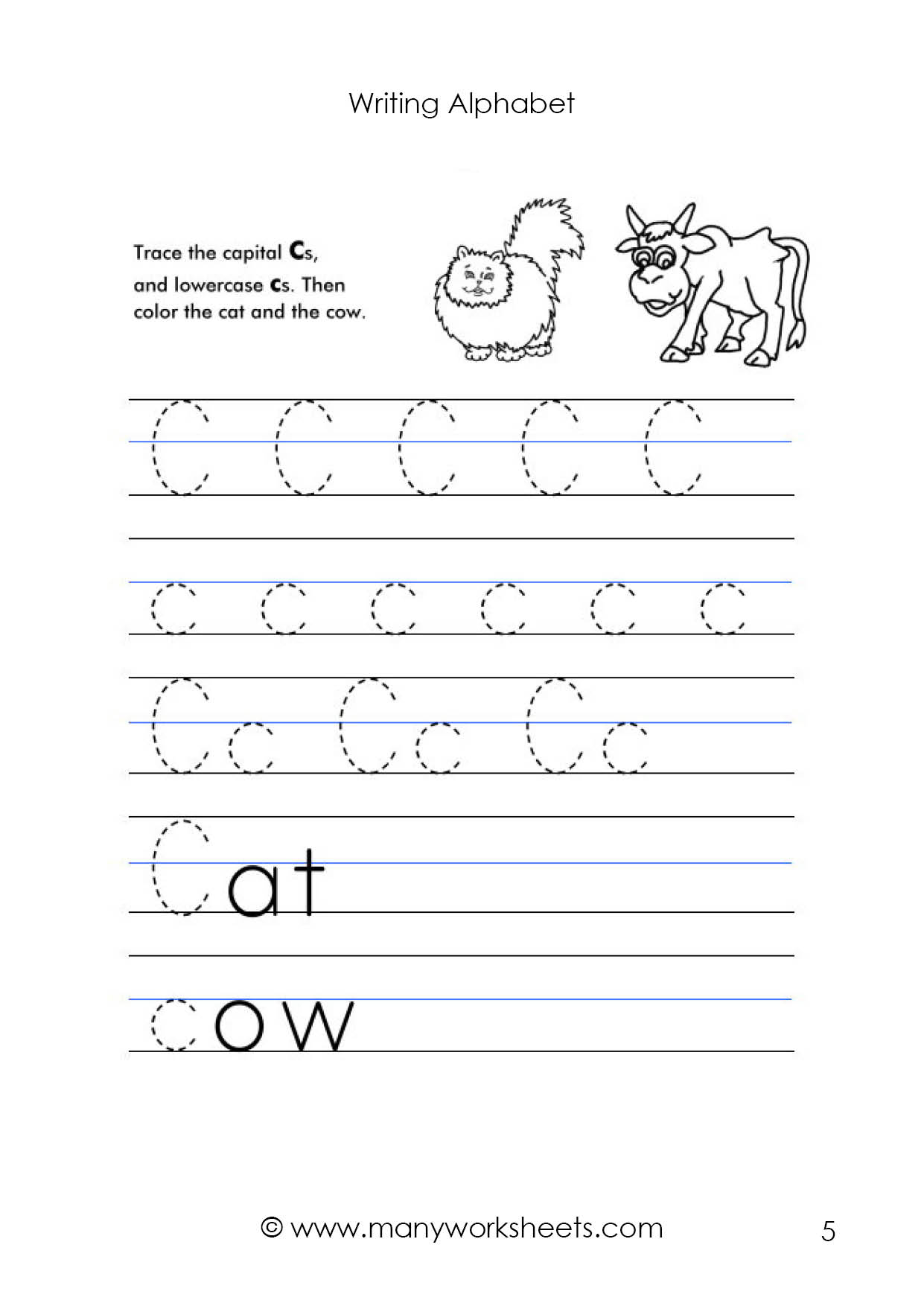 Writing Alphabet

Trace the capital Cs, and lowercase cs. Then color the cat and the cow.

C C C C C

c c c c c c

Cc Cc Cc

Cat

cow

© www.manyworksheets.com

5